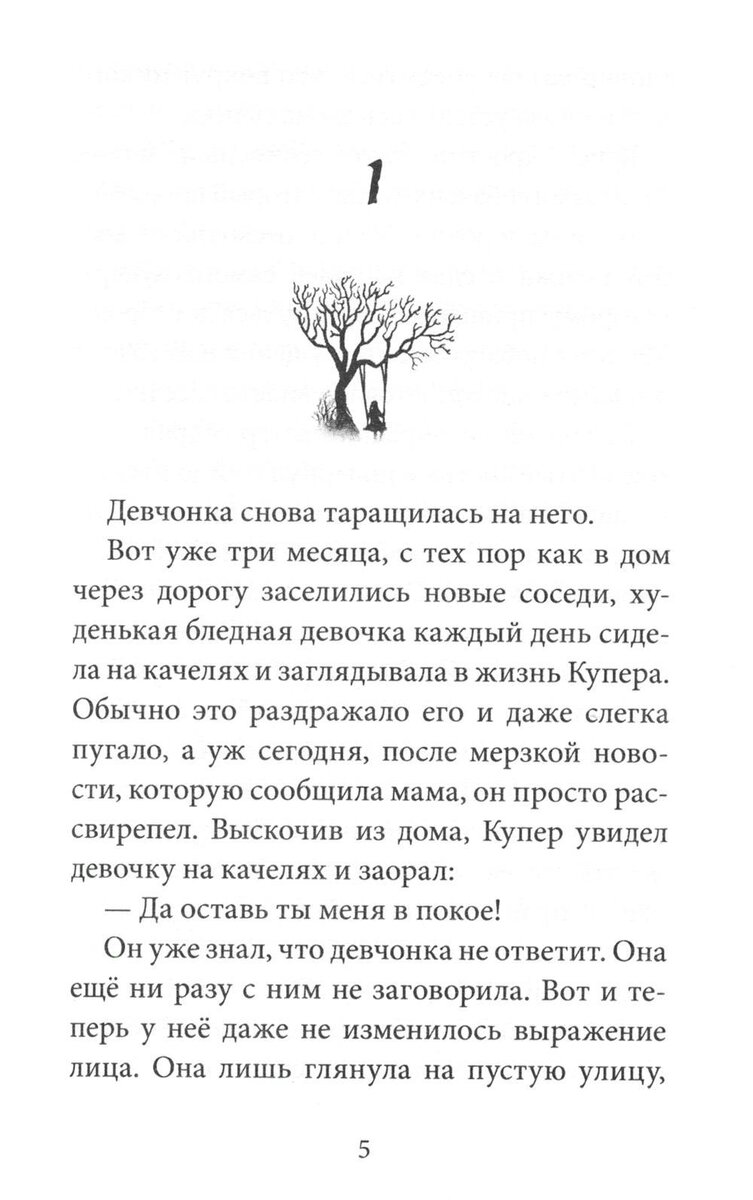 1

Девчонка снова таращилась на него.

Вот уже три месяца, с тех пор как в дом через дорогу заселились новые соседи, худенькая бледная девочка каждый день сидела на качелях и заглядывала в жизнь Купера. Обычно это раздражало его и даже слегка пугало, а уж сегодня, после мерзкой новости, которую сообщила мама, он просто рассвирепел. Выскочив из дома, Купер увидел девочку на качелях и заорал:

— Да оставь ты меня в покое!

Он уже знал, что девчонка не ответит. Она ещё ни разу с ним не заговорила. Вот и теперь у неё даже не изменилось выражение лица. Она лишь глянула на пустую улицу,

5